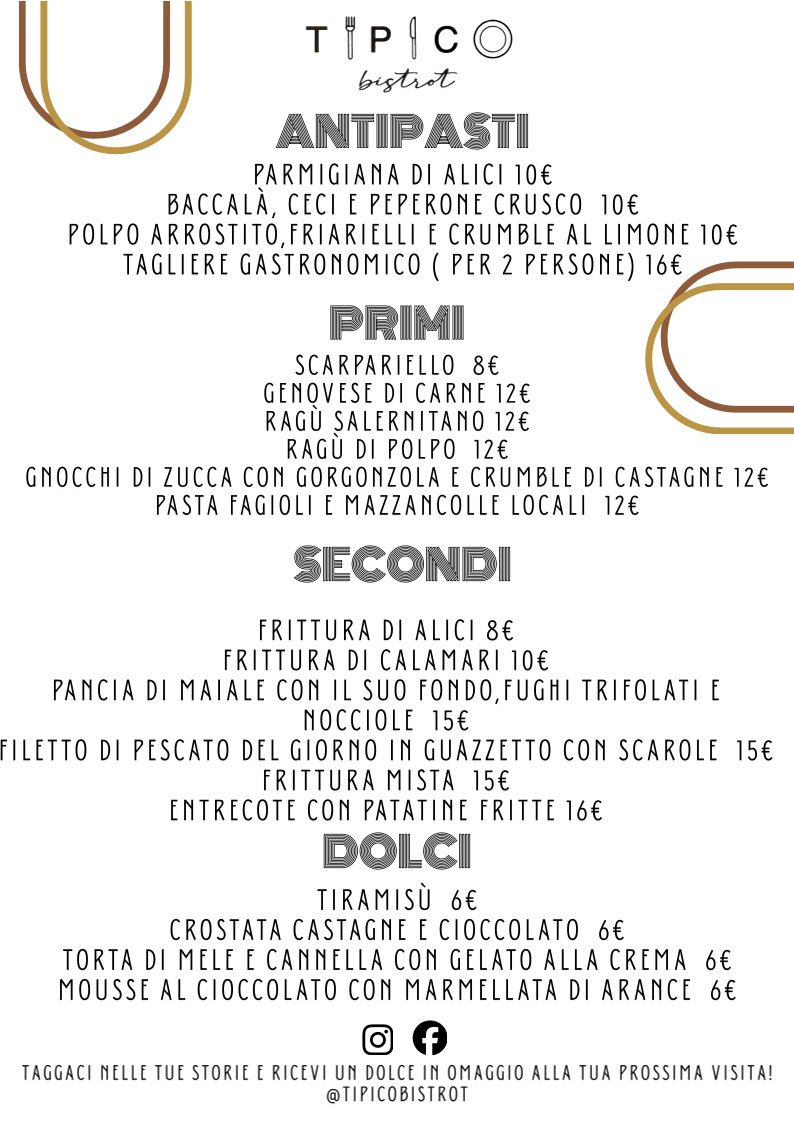 TIPICO
bistrot

ANTIPASTI

PARMIGIANA DI ALICI 10€
BACCALÀ, CECI E PEPERONE CRUSCO 10€
POLPO ARROSTITO,FRIARIELLI E CRUMBLE AL LIMONE 10€
TAGLIERE GASTRONOMICO ( PER 2 PERSONE) 16€

PRIMI

SCARPARIELLO 8€
GENOVESE DI CARNE 12€
RAGÙ SALERNITANO 12€
RAGÙ DI POLPO 12€
GNOCCHI DI ZUCCA CON GORGONZOLA E CRUMBLE DI CASTAGNE 12€
PASTA FAGIOLI E MAZZANCOLLE LOCALI 12€

SECONDI

FRITTURA DI ALICI 8€
FRITTURA DI CALAMARI 10€
PANCIA DI MAIALE CON IL SUO FONDO,FUGHI TRIFOLATI E NOCCIOLE 15€
FILETTO DI PESCATO DEL GIORNO IN GUAZZETTO CON SCAROLE 15€
FRITTURA MISTA 15€
ENTRECOTE CON PATATINE FRITTE 16€

DOLCI

TIRAMISÙ 6€
CROSTATA CASTAGNE E CIOCCOLATO 6€
TORTA DI MELE E CANNELLA CON GELATO ALLA CREMA 6€
MOUSSE AL CIOCCOLATO CON MARMELLATA DI ARANCE 6€

TAGGACI NELLE TUE STORIE E RICEVI UN DOLCE IN OMAGGIO ALLA TUA PROSSIMA VISITA!
@TIPICOBISTROT